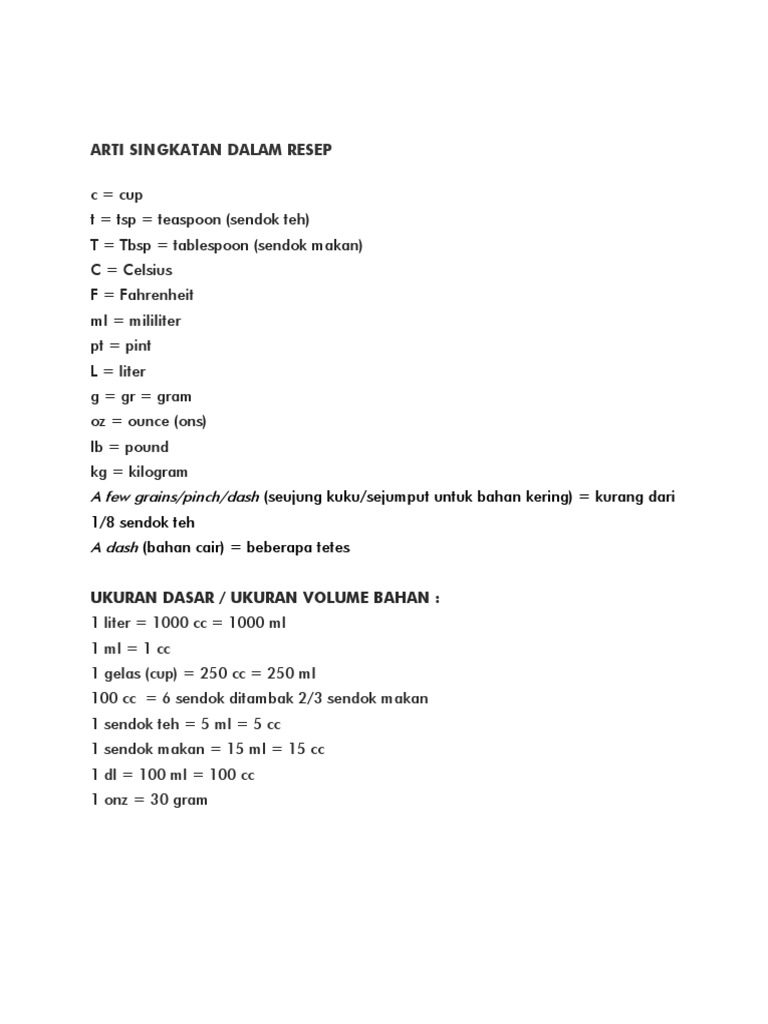 ARTI SINGKATAN DALAM RESEP

c = cup
t = tsp = teaspoon (sendok teh)
T = Tbsp = tablespoon (sendok makan)
C = Celsius
F = Fahrenheit
ml = mililiter
pt = pint
L = liter
g = gr = gram
oz = ounce (ons)
lb = pound
kg = kilogram
A few grains/pinch/dash (seujung kuku/sejumput untuk bahan kering) = kurang dari 1/8 sendok teh
A dash (bahan cair) = beberapa tetes

UKURAN DASAR / UKURAN VOLUME BAHAN :
1 liter = 1000 cc = 1000 ml
1 ml = 1 cc
1 gelas (cup) = 250 cc = 250 ml
100 cc = 6 sendok ditambak 2/3 sendok makan
1 sendok teh = 5 ml = 5 cc
1 sendok makan = 15 ml = 15 cc
1 dl = 100 ml = 100 cc
1 onz = 30 gram